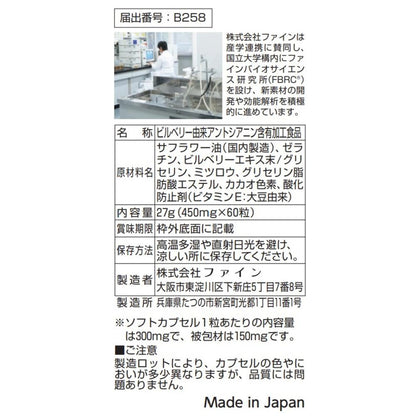 届出番号：B258

株式会社ファインは産学連携に賛同し、国立大学構内にファインバイオサイエンス研究所(FBRC®)を設け、新素材の開発や効能解析を積極的に進めています。

| 名　称 | ビルベリー由来アントシアニン含有加工食品 |
|---|---|
| 原材料名 | サフラワー油(国内製造)、ゼラチン、ビルベリーエキス末/グリセリン、ミツロウ、グリセリン脂肪酸エステル、カカオ色素、酸化防止剤(ビタミンE:大豆由来) |
| 内容量 | 27g (450mg×60粒) |
| 賞味期限 | 枠外底面に記載 |
| 保存方法 | 高温多湿や直射日光を避け、涼しい所に保存してください。 |
| 製造者 | 株式会社ファイン 大阪市東淀川区下新庄5丁目7番8号 |

製造所　兵庫県たつの市新宮町光都1丁目11番1号

※ソフトカプセル1粒あたりの内容量は300mgで、被包材は150mgです。

■ご注意
製造ロットにより、カプセルの色やにおいが多少異なりますが、品質には問題ありません。

Made in Japan